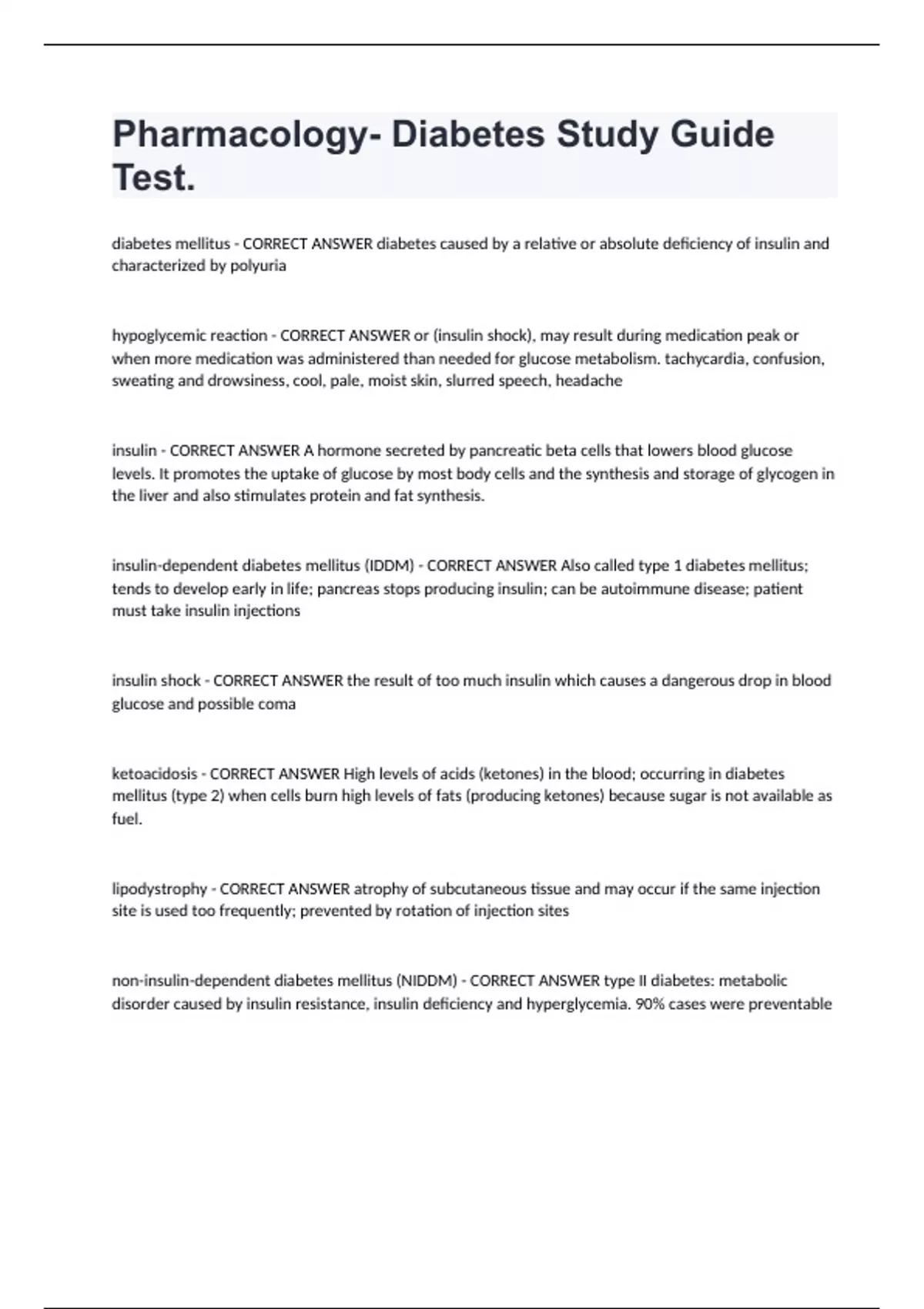 Pharmacology- Diabetes Study Guide Test.

diabetes mellitus - CORRECT ANSWER diabetes caused by a relative or absolute deficiency of insulin and characterized by polyuria

hypoglycemic reaction - CORRECT ANSWER or (insulin shock), may result during medication peak or when more medication was administered than needed for glucose metabolism. tachycardia, confusion, sweating and drowsiness, cool, pale, moist skin, slurred speech, headache

insulin - CORRECT ANSWER A hormone secreted by pancreatic beta cells that lowers blood glucose levels. It promotes the uptake of glucose by most body cells and the synthesis and storage of glycogen in the liver and also stimulates protein and fat synthesis.

insulin-dependent diabetes mellitus (IDDM) - CORRECT ANSWER Also called type 1 diabetes mellitus; tends to develop early in life; pancreas stops producing insulin; can be autoimmune disease; patient must take insulin injections

insulin shock - CORRECT ANSWER the result of too much insulin which causes a dangerous drop in blood glucose and possible coma

ketoacidosis - CORRECT ANSWER High levels of acids (ketones) in the blood; occurring in diabetes mellitus (type 2) when cells burn high levels of fats (producing ketones) because sugar is not available as fuel.

lipodystrophy - CORRECT ANSWER atrophy of subcutaneous tissue and may occur if the same injection site is used too frequently; prevented by rotation of injection sites

non-insulin-dependent diabetes mellitus (NIDDM) - CORRECT ANSWER type II diabetes: metabolic disorder caused by insulin resistance, insulin deficiency and hyperglycemia. 90% cases were preventable